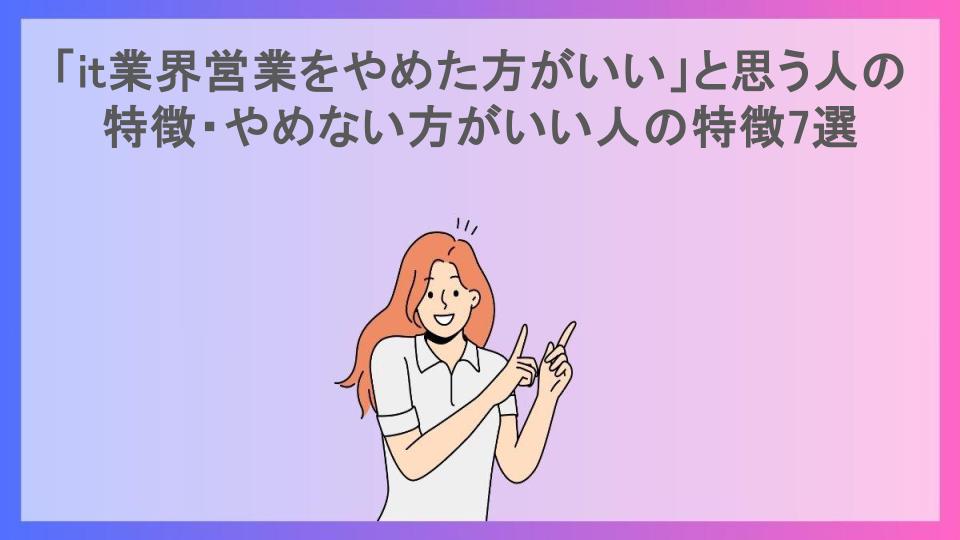 「it業界営業をやめた方がいい」と思う人の特徴・やめない方がいい人の特徴7選